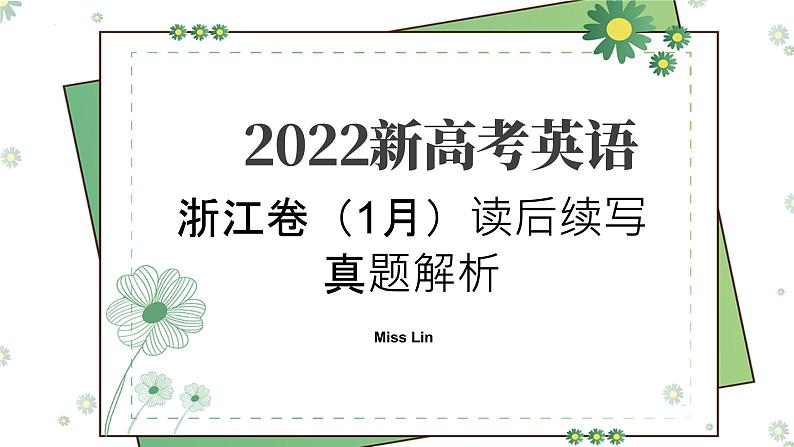 2022新高考英语

浙江卷（1月）读后续写
真题解析

Miss Lin